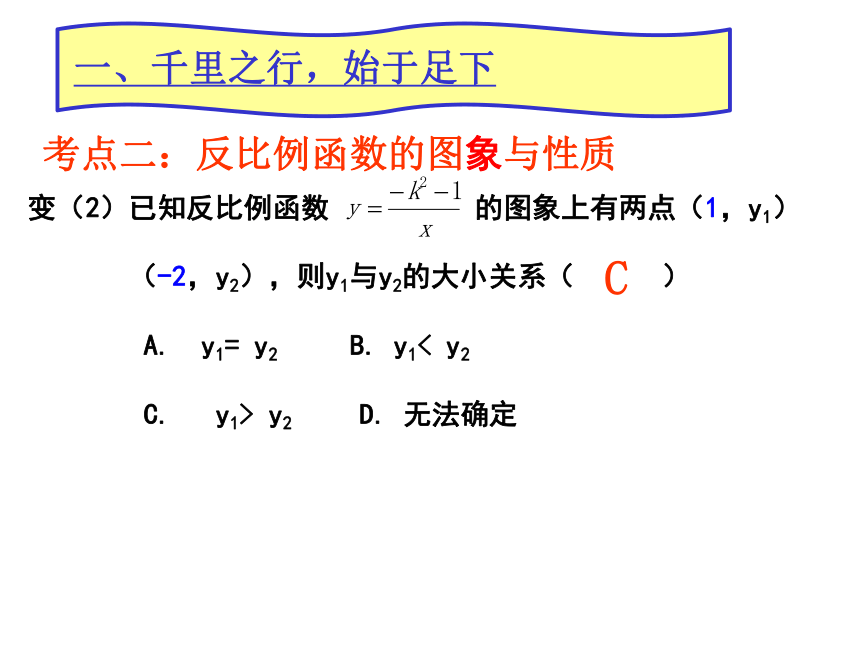 一、千里之行，始于足下

考点二：反比例函数的图象与性质

变（2）已知反比例函数 $y=\frac{-k^2-1}{x}$ 的图象上有两点（1，$y_1$）（-2，$y_2$），则$y_1$与$y_2$的大小关系（ C ）

A. $y_1= y_2$ B. $y_1< y_2$

C. $y_1> y_2$ D. 无法确定